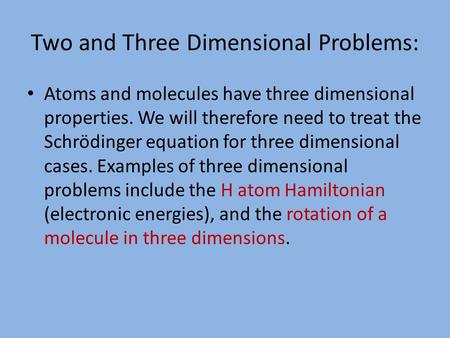 Two and Three Dimensional Problems:

• Atoms and molecules have three dimensional properties. We will therefore need to treat the Schrödinger equation for three dimensional cases. Examples of three dimensional problems include the H atom Hamiltonian (electronic energies), and the rotation of a molecule in three dimensions.